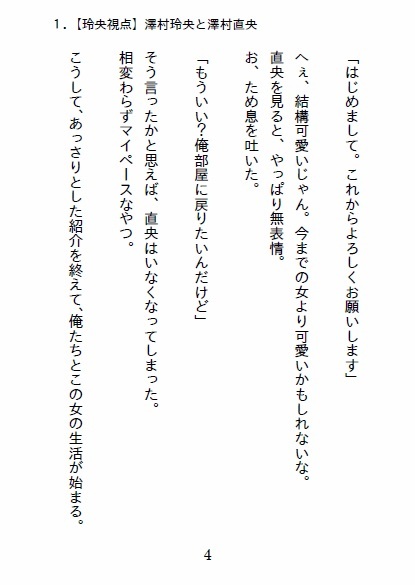 1.【玲央視点】澤村玲央と澤村直央

「はじめまして。これからよろしくお願いします」

へぇ、結構可愛いじゃん。今までの女より可愛いかもしれないな。

直央を見ると、やっぱり無表情。

お、ため息を吐いた。

「もういい?俺部屋に戻りたいんだけど」

そう言ったかと思えば、直央はいなくなってしまった。

相変わらずマイペースなやつ。

こうして、あっさりとした紹介を終えて、俺たちとこの女の生活が始まる。

4